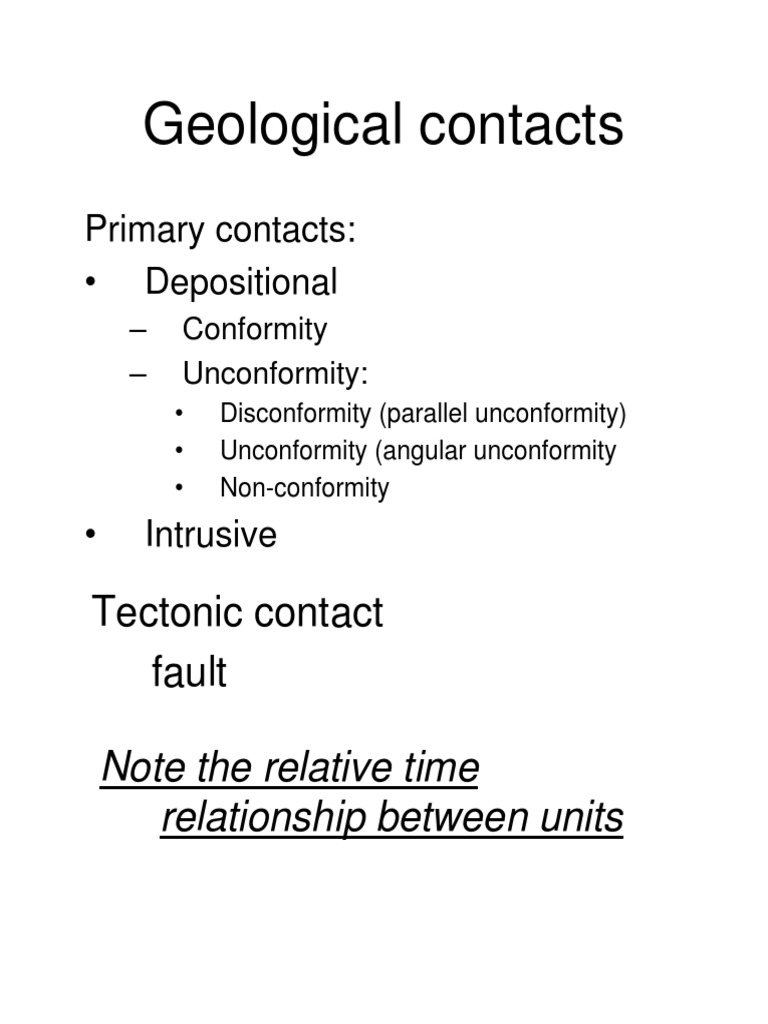 Geological contacts

Primary contacts:
• Depositional
– Conformity
– Unconformity:
• Disconformity (parallel unconformity)
• Unconformity (angular unconformity
• Non-conformity
• Intrusive

Tectonic contact
fault

Note the relative time relationship between units